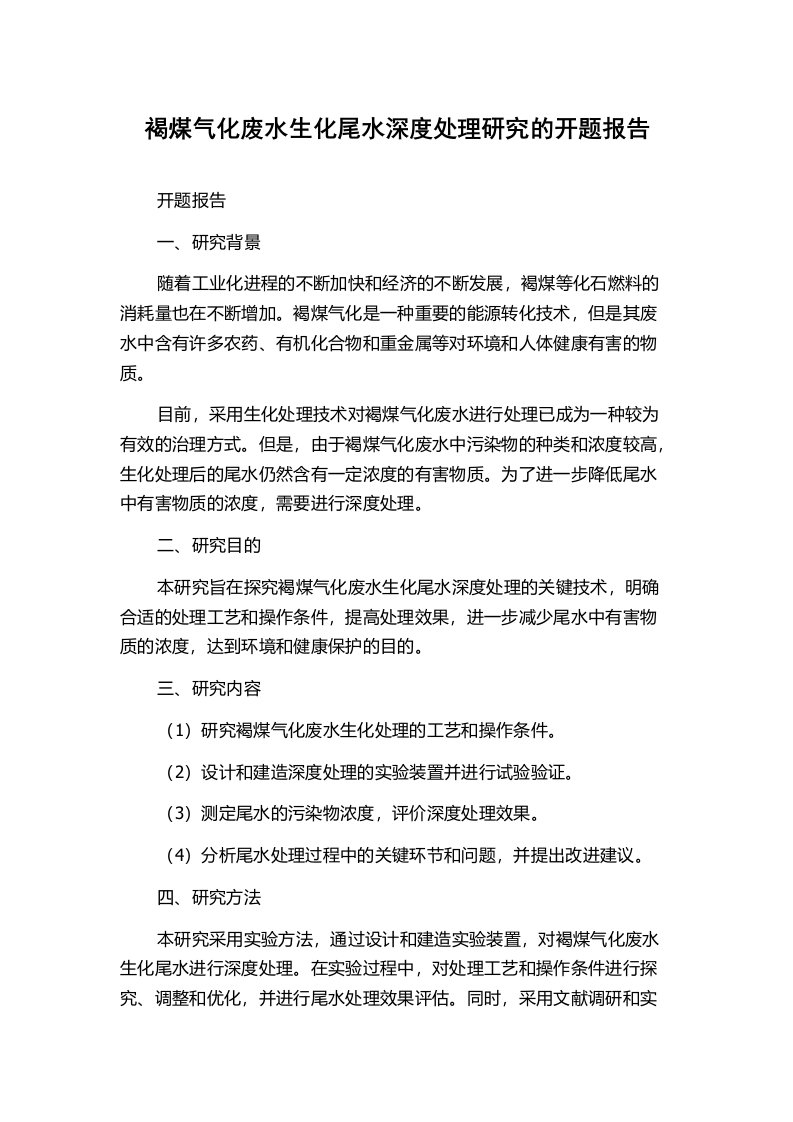 褐煤气化废水生化尾水深度处理研究的开题报告

开题报告

一、研究背景

随着工业化进程的不断加快和经济的不断发展，褐煤等化石燃料的消耗量也在不断增加。褐煤气化是一种重要的能源转化技术，但是其废水中含有许多农药、有机化合物和重金属等对环境和人体健康有害的物质。

目前，采用生化处理技术对褐煤气化废水进行处理已成为一种较为有效的治理方式。但是，由于褐煤气化废水中污染物的种类和浓度较高，生化处理后的尾水仍然含有一定浓度的有害物质。为了进一步降低尾水中有害物质的浓度，需要进行深度处理。

二、研究目的

本研究旨在探究褐煤气化废水生化尾水深度处理的关键技术，明确合适的处理工艺和操作条件，提高处理效果，进一步减少尾水中有害物质的浓度，达到环境和健康保护的目的。

三、研究内容

（1）研究褐煤气化废水生化处理的工艺和操作条件。

（2）设计和建造深度处理的实验装置并进行试验验证。

（3）测定尾水的污染物浓度，评价深度处理效果。

（4）分析尾水处理过程中的关键环节和问题，并提出改进建议。

四、研究方法

本研究采用实验方法，通过设计和建造实验装置，对褐煤气化废水生化尾水进行深度处理。在实验过程中，对处理工艺和操作条件进行探究、调整和优化，并进行尾水处理效果评估。同时，采用文献调研和实